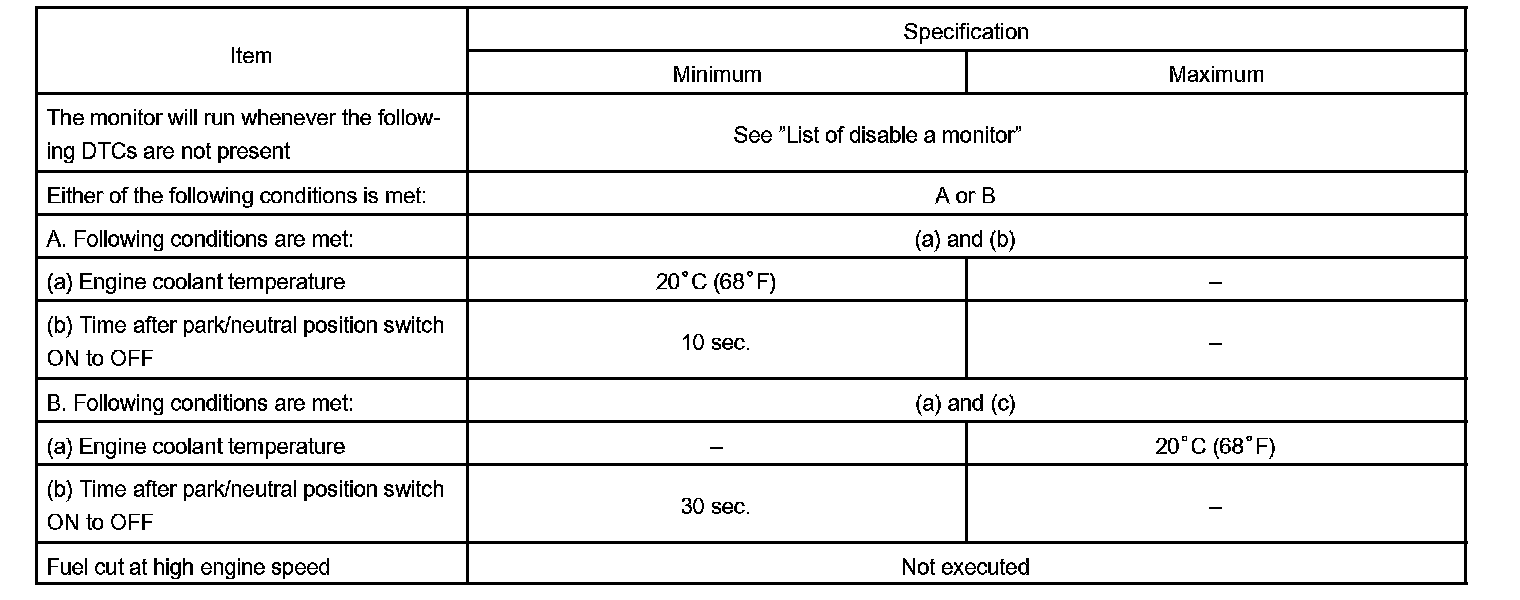 | Item | Specification | |
|---|---|---|
| | Minimum | Maximum |
| The monitor will run whenever the following DTCs are not present | See "List of disable a monitor" | |
| Either of the following conditions is met: | A or B | |
| A. Following conditions are met: | (a) and (b) | |
| (a) Engine coolant temperature | 20°C (68°F) | – |
| (b) Time after park/neutral position switch ON to OFF | 10 sec. | – |
| B. Following conditions are met: | (a) and (c) | |
| (a) Engine coolant temperature | – | 20°C (68°F) |
| (b) Time after park/neutral position switch ON to OFF | 30 sec. | – |
| Fuel cut at high engine speed | Not executed | |